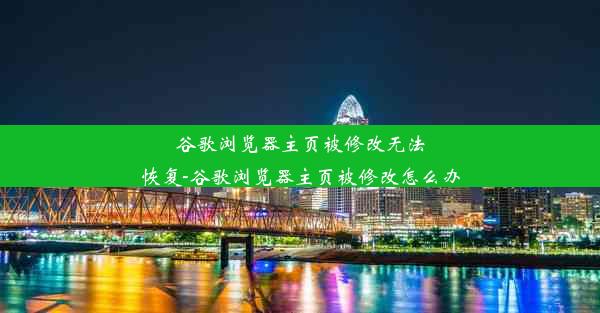 谷歌浏览器主页被修改无法恢复-谷歌浏览器主页被修改怎么办